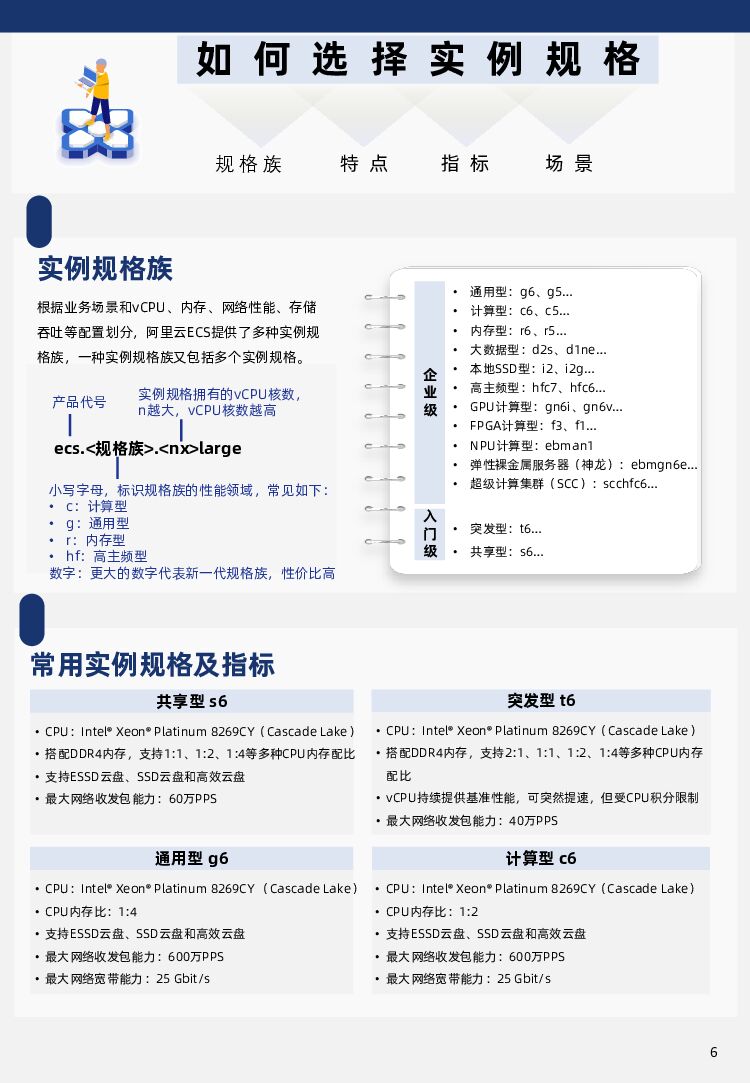 如何选择实例规格

规格族　特点　指标　场景

实例规格族

根据业务场景和vCPU、内存、网络性能、存储吞吐等配置划分，阿里云ECS提供了多种实例规格族，一种实例规格族又包括多个实例规格。

产品代号

实例规格拥有的vCPU核数，n越大，vCPU核数越高

ecs.<规格族>.<nx>large

小写字母，标识规格族的性能领域，常见如下：
• c：计算型
• g：通用型
• r：内存型
• hf：高主频型
数字：更大的数字代表新一代规格族，性价比高

企业级
• 通用型：g6、g5...
• 计算型：c6、c5...
• 内存型：r6、r5...
• 大数据型：d2s、d1ne...
• 本地SSD型：i2、i2g...
• 高主频型：hfc7、hfc6...
• GPU计算型：gn6i、gn6v...
• FPGA计算型：f3、f1...
• NPU计算型：ebman1
• 弹性裸金属服务器（神龙）：ebmgn6e...
• 超级计算集群（SCC）：scchfc6...

入门级
• 突发型：t6...
• 共享型：s6...

常用实例规格及指标

共享型 s6
• CPU：Intel® Xeon® Platinum 8269CY（Cascade Lake）
• 搭配DDR4内存，支持1:1、1:2、1:4等多种CPU内存配比
• 支持ESSD云盘、SSD云盘和高效云盘
• 最大网络收发包能力：60万PPS

突发型 t6
• CPU：Intel® Xeon® Platinum 8269CY（Cascade Lake）
• 搭配DDR4内存，支持2:1、1:1、1:2、1:4等多种CPU内存配比
• vCPU持续提供基准性能，可突然提速，但受CPU积分限制
• 最大网络收发包能力：40万PPS

通用型 g6
• CPU：Intel® Xeon® Platinum 8269CY（Cascade Lake）
• CPU内存比：1:4
• 支持ESSD云盘、SSD云盘和高效云盘
• 最大网络收发包能力：600万PPS
• 最大网络宽带能力：25 Gbit/s

计算型 c6
• CPU：Intel® Xeon® Platinum 8269CY（Cascade Lake）
• CPU内存比：1:2
• 支持ESSD云盘、SSD云盘和高效云盘
• 最大网络收发包能力：600万PPS
• 最大网络宽带能力：25 Gbit/s

6